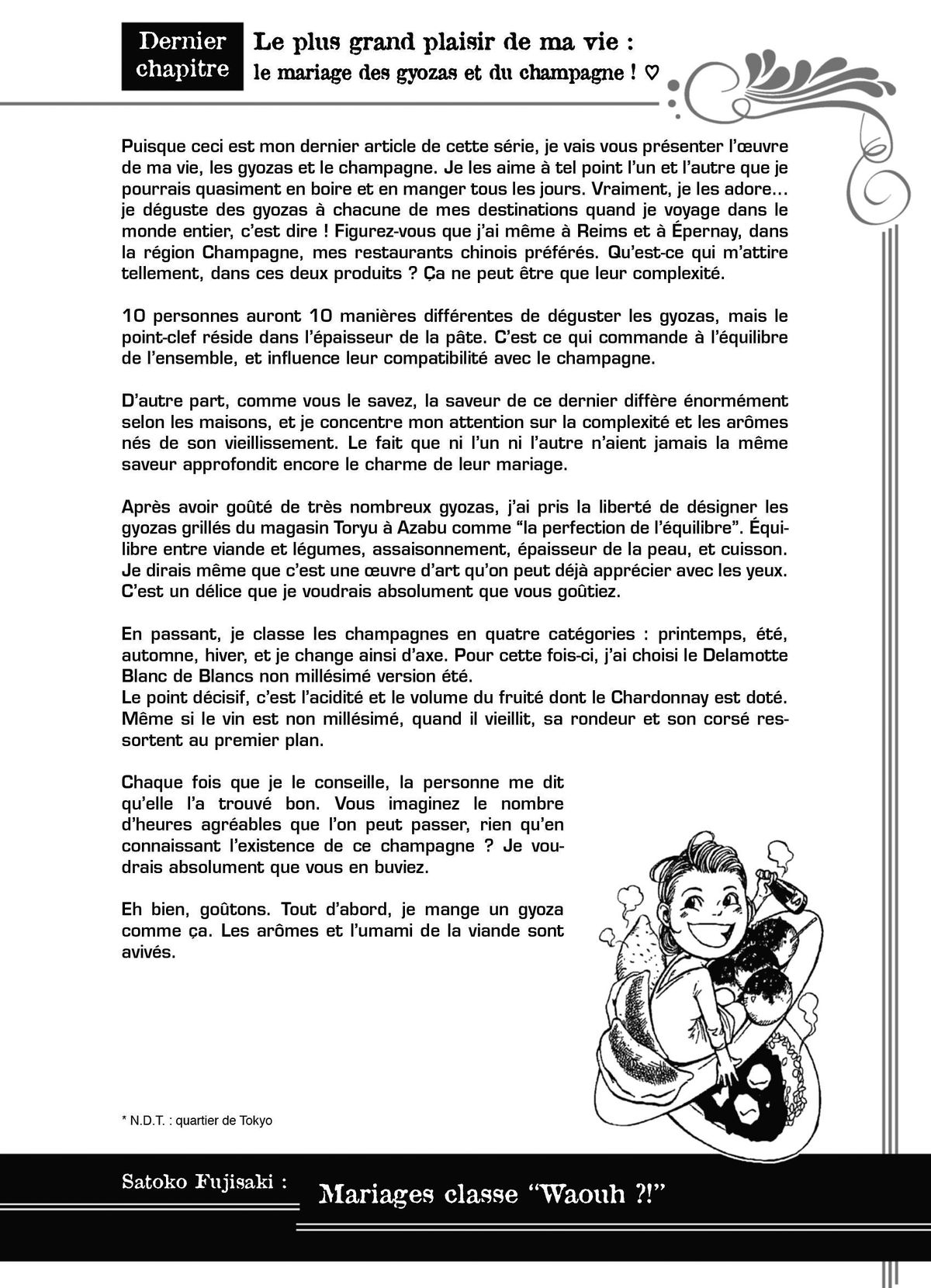 Dernier chapitre

Le plus grand plaisir de ma vie :
le mariage des gyozas et du champagne ! ♡

Puisque ceci est mon dernier article de cette série, je vais vous présenter l'œuvre de ma vie, les gyozas et le champagne. Je les aime à tel point l'un et l'autre que je pourrais quasiment en boire et en manger tous les jours. Vraiment, je les adore… je déguste des gyozas à chacune de mes destinations quand je voyage dans le monde entier, c'est dire ! Figurez-vous que j'ai même à Reims et à Épernay, dans la région Champagne, mes restaurants chinois préférés. Qu'est-ce qui m'attire tellement, dans ces deux produits ? Ça ne peut être que leur complexité.

10 personnes auront 10 manières différentes de déguster les gyozas, mais le point-clef réside dans l'épaisseur de la pâte. C'est ce qui commande à l'équilibre de l'ensemble, et influence leur compatibilité avec le champagne.

D'autre part, comme vous le savez, la saveur de ce dernier diffère énormément selon les maisons, et je concentre mon attention sur la complexité et les arômes nés de son vieillissement. Le fait que ni l'un ni l'autre n'aient jamais la même saveur approfondit encore le charme de leur mariage.

Après avoir goûté de très nombreux gyozas, j'ai pris la liberté de désigner les gyozas grillés du magasin Toryu à Azabu comme "la perfection de l'équilibre". Équilibre entre viande et légumes, assaisonnement, épaisseur de la peau, et cuisson. Je dirais même que c'est une œuvre d'art qu'on peut déjà apprécier avec les yeux. C'est un délice que je voudrais absolument que vous goûtiez.

En passant, je classe les champagnes en quatre catégories : printemps, été, automne, hiver, et je change ainsi d'axe. Pour cette fois-ci, j'ai choisi le Delamotte Blanc de Blancs non millésimé version été.
Le point décisif, c'est l'acidité et le volume du fruité dont le Chardonnay est doté. Même si le vin est non millésimé, quand il vieillit, sa rondeur et son corsé ressortent au premier plan.

Chaque fois que je le conseille, la personne me dit qu'elle l'a trouvé bon. Vous imaginez le nombre d'heures agréables que l'on peut passer, rien qu'en connaissant l'existence de ce champagne ? Je voudrais absolument que vous en buviez.

Eh bien, goûtons. Tout d'abord, je mange un gyoza comme ça. Les arômes et l'umami de la viande sont avivés.

* N.D.T. : quartier de Tokyo

Satoko Fujisaki :
Mariages classe "Waouh ?!"